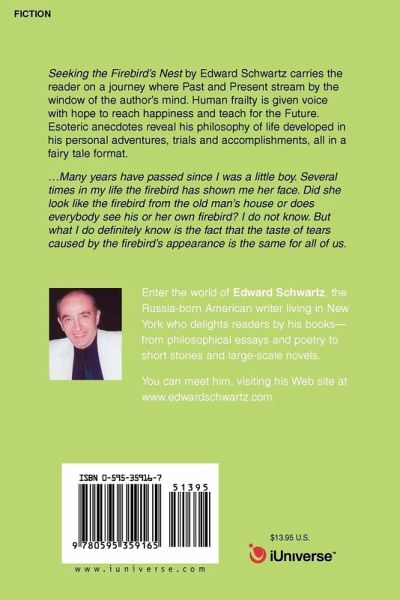 FICTION

Seeking the Firebird's Nest by Edward Schwartz carries the reader on a journey where Past and Present stream by the window of the author's mind. Human frailty is given voice with hope to reach happiness and teach for the Future. Esoteric anecdotes reveal his philosophy of life developed in his personal adventures, trials and accomplishments, all in a fairy tale format.

...Many years have passed since I was a little boy. Several times in my life the firebird has shown me her face. Did she look like the firebird from the old man's house or does everybody see his or her own firebird? I do not know. But what I do definitely know is the fact that the taste of tears caused by the firebird's appearance is the same for all of us.

Enter the world of Edward Schwartz, the Russia-born American writer living in New York who delights readers by his books—from philosophical essays and poetry to short stories and large-scale novels.

You can meet him, visiting his Web site at www.edwardschwartz.com.

ISBN 0-595-35916-7

51395

9 780595 359165

www.iuniverse.com

$13.95 U.S.

iUniverse™